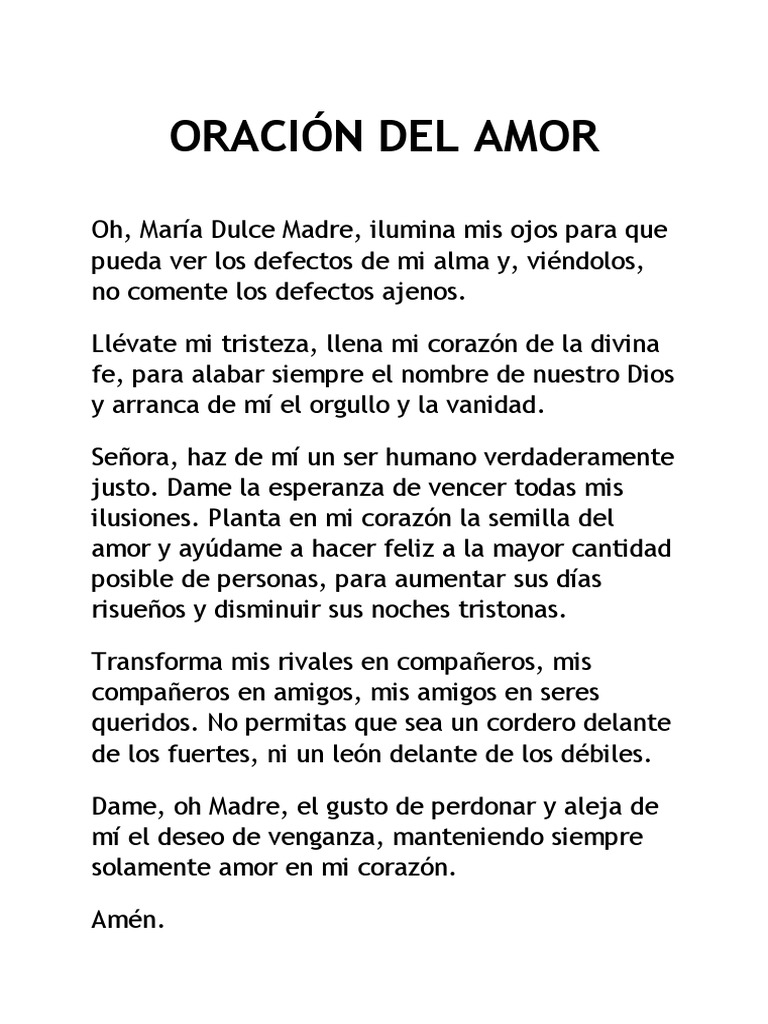 ORACIÓN DEL AMOR

Oh, María Dulce Madre, ilumina mis ojos para que pueda ver los defectos de mi alma y, viéndolos, no comente los defectos ajenos.

Llévate mi tristeza, llena mi corazón de la divina fe, para alabar siempre el nombre de nuestro Dios y arranca de mí el orgullo y la vanidad.

Señora, haz de mí un ser humano verdaderamente justo. Dame la esperanza de vencer todas mis ilusiones. Planta en mi corazón la semilla del amor y ayúdame a hacer feliz a la mayor cantidad posible de personas, para aumentar sus días risueños y disminuir sus noches tristonas.

Transforma mis rivales en compañeros, mis compañeros en amigos, mis amigos en seres queridos. No permitas que sea un cordero delante de los fuertes, ni un león delante de los débiles.

Dame, oh Madre, el gusto de perdonar y aleja de mí el deseo de venganza, manteniendo siempre solamente amor en mi corazón.

Amén.